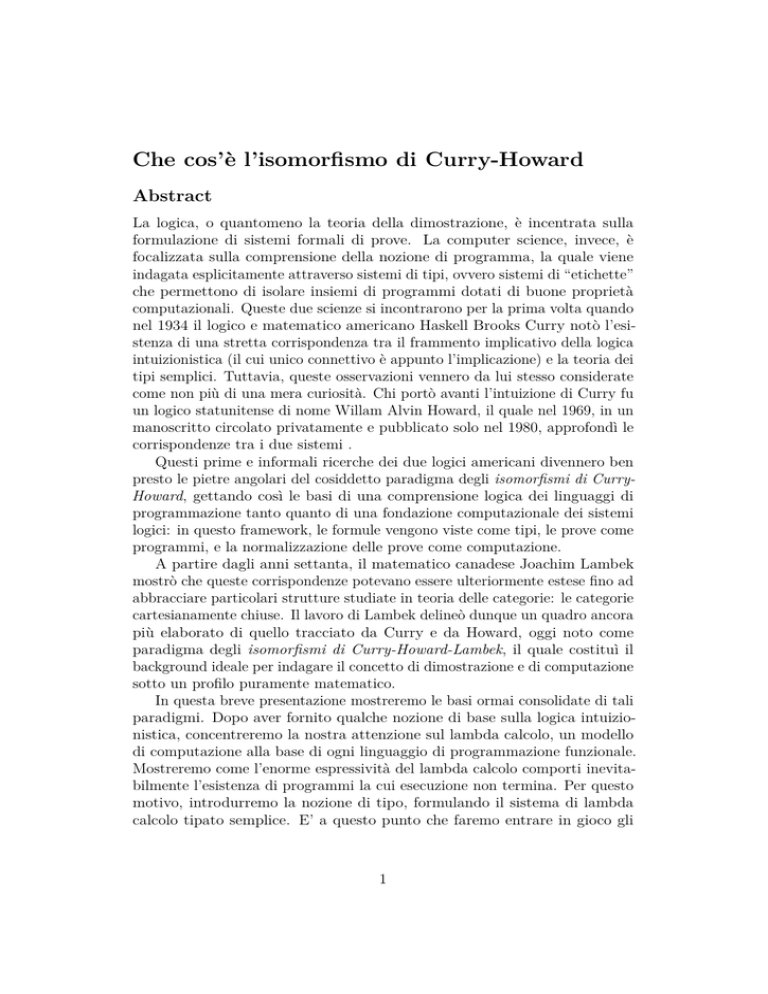 Che cos'è l'isomorfismo di Curry-Howard

Abstract

La logica, o quantomeno la teoria della dimostrazione, è incentrata sulla formulazione di sistemi formali di prove. La computer science, invece, è focalizzata sulla comprensione della nozione di programma, la quale viene indagata esplicitamente attraverso sistemi di tipi, ovvero sistemi di "etichette" che permettono di isolare insiemi di programmi dotati di buone proprietà computazionali. Queste due scienze si incontrarono per la prima volta quando nel 1934 il logico e matematico americano Haskell Brooks Curry notò l'esistenza di una stretta corrispondenza tra il frammento implicativo della logica intuizionistica (il cui unico connettivo è appunto l'implicazione) e la teoria dei tipi semplici. Tuttavia, queste osservazioni vennero da lui stesso considerate come non più di una mera curiosità. Chi portò avanti l'intuizione di Curry fu un logico statunitense di nome Willam Alvin Howard, il quale nel 1969, in un manoscritto circolato privatamente e pubblicato solo nel 1980, approfondì le corrispondenze tra i due sistemi .

Questi prime e informali ricerche dei due logici americani divennero ben presto le pietre angolari del cosiddetto paradigma degli isomorfismi di Curry-Howard, gettando così le basi di una comprensione logica dei linguaggi di programmazione tanto quanto di una fondazione computazionale dei sistemi logici: in questo framework, le formule vengono viste come tipi, le prove come programmi, e la normalizzazione delle prove come computazione.

A partire dagli anni settanta, il matematico canadese Joachim Lambek mostrò che queste corrispondenze potevano essere ulteriormente estese fino ad abbracciare particolari strutture studiate in teoria delle categorie: le categorie cartesianamente chiuse. Il lavoro di Lambek delineò dunque un quadro ancora più elaborato di quello tracciato da Curry e da Howard, oggi noto come paradigma degli isomorfismi di Curry-Howard-Lambek, il quale costituì il background ideale per indagare il concetto di dimostrazione e di computazione sotto un profilo puramente matematico.

In questa breve presentazione mostreremo le basi ormai consolidate di tali paradigmi. Dopo aver fornito qualche nozione di base sulla logica intuizionistica, concentreremo la nostra attenzione sul lambda calcolo, un modello di computazione alla base di ogni linguaggio di programmazione funzionale. Mostreremo come l'enorme espressività del lambda calcolo comporti inevitabilmente l'esistenza di programmi la cui esecuzione non termina. Per questo motivo, introdurremo la nozione di tipo, formulando il sistema di lambda calcolo tipato semplice. E' a questo punto che faremo entrare in gioco gli

1